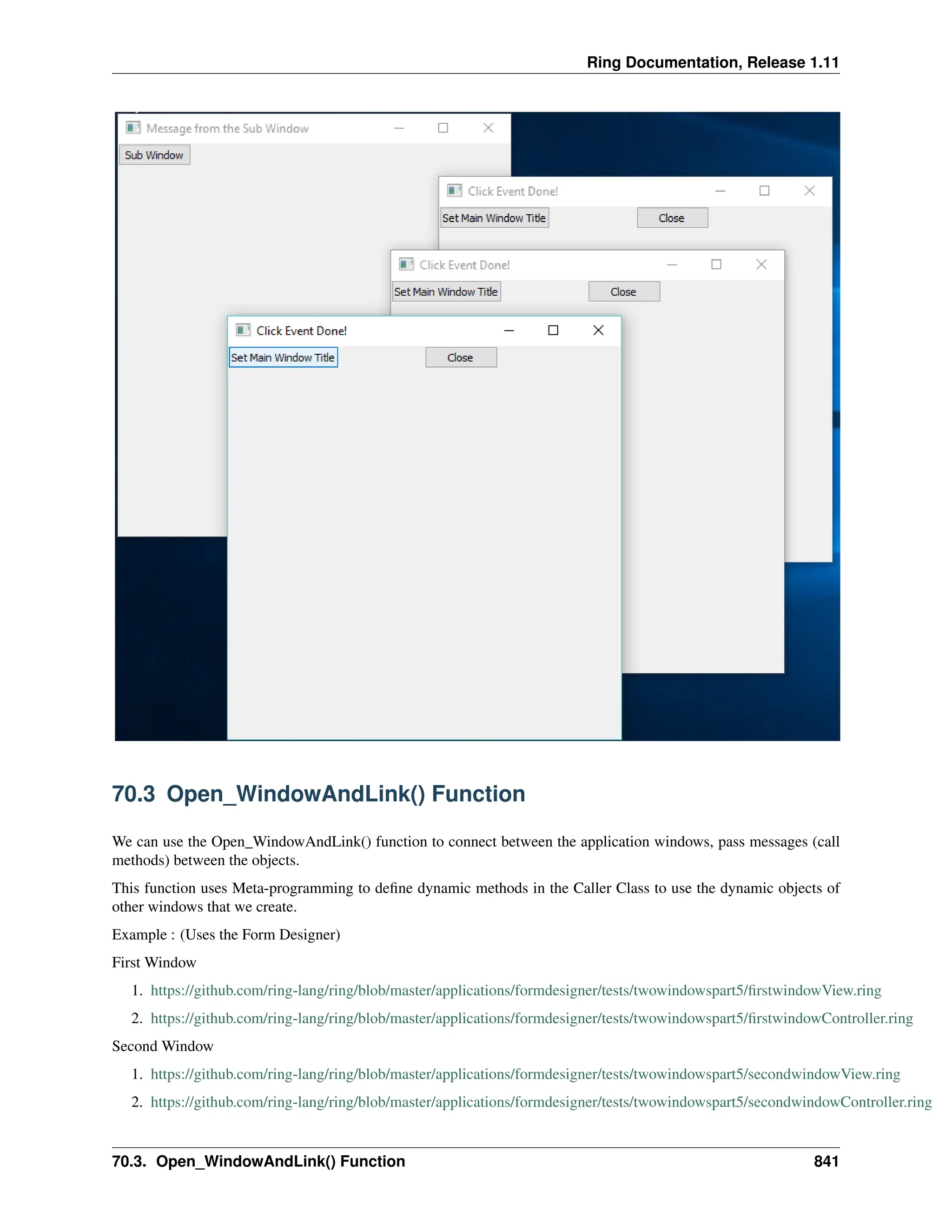 Ring Documentation, Release 1.11

Message from the Sub Window

Sub Window

Click Event Done!

Set Main Window Title

Close

Click Event Done!

Set Main Window Title

Close

Click Event Done!

Set Main Window Title

Close

70.3 Open_WindowAndLink() Function

We can use the Open_WindowAndLink() function to connect between the application windows, pass messages (call methods) between the objects.

This function uses Meta-programming to define dynamic methods in the Caller Class to use the dynamic objects of other windows that we create.

Example : (Uses the Form Designer)

First Window

1. https://github.com/ring-lang/ring/blob/master/applications/formdesigner/tests/twowindowspart5/firstwindowView.ring

2. https://github.com/ring-lang/ring/blob/master/applications/formdesigner/tests/twowindowspart5/firstwindowController.ring

Second Window

1. https://github.com/ring-lang/ring/blob/master/applications/formdesigner/tests/twowindowspart5/secondwindowView.ring

2. https://github.com/ring-lang/ring/blob/master/applications/formdesigner/tests/twowindowspart5/secondwindowController.ring

70.3. Open_WindowAndLink() Function 841